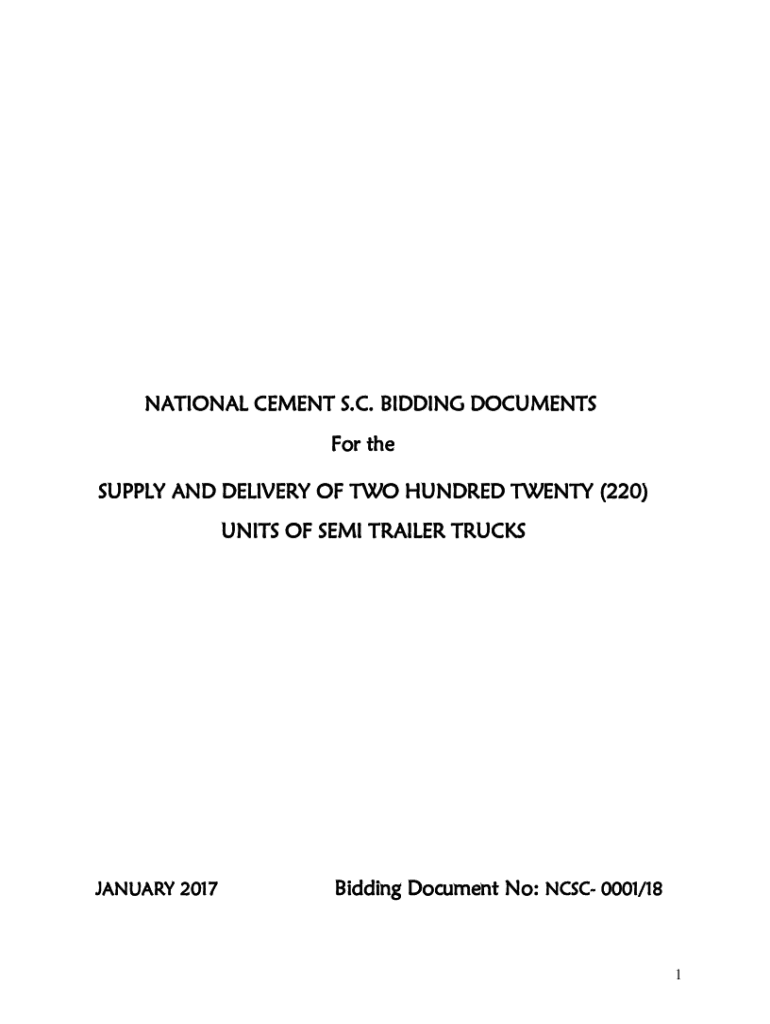 NATIONAL CEMENT S.C. BIDDING DOCUMENTS

For the

SUPPLY AND DELIVERY OF TWO HUNDRED TWENTY (220) UNITS OF SEMI TRAILER TRUCKS

JANUARY 2017

Bidding Document No: NCSC- 0001/18

1